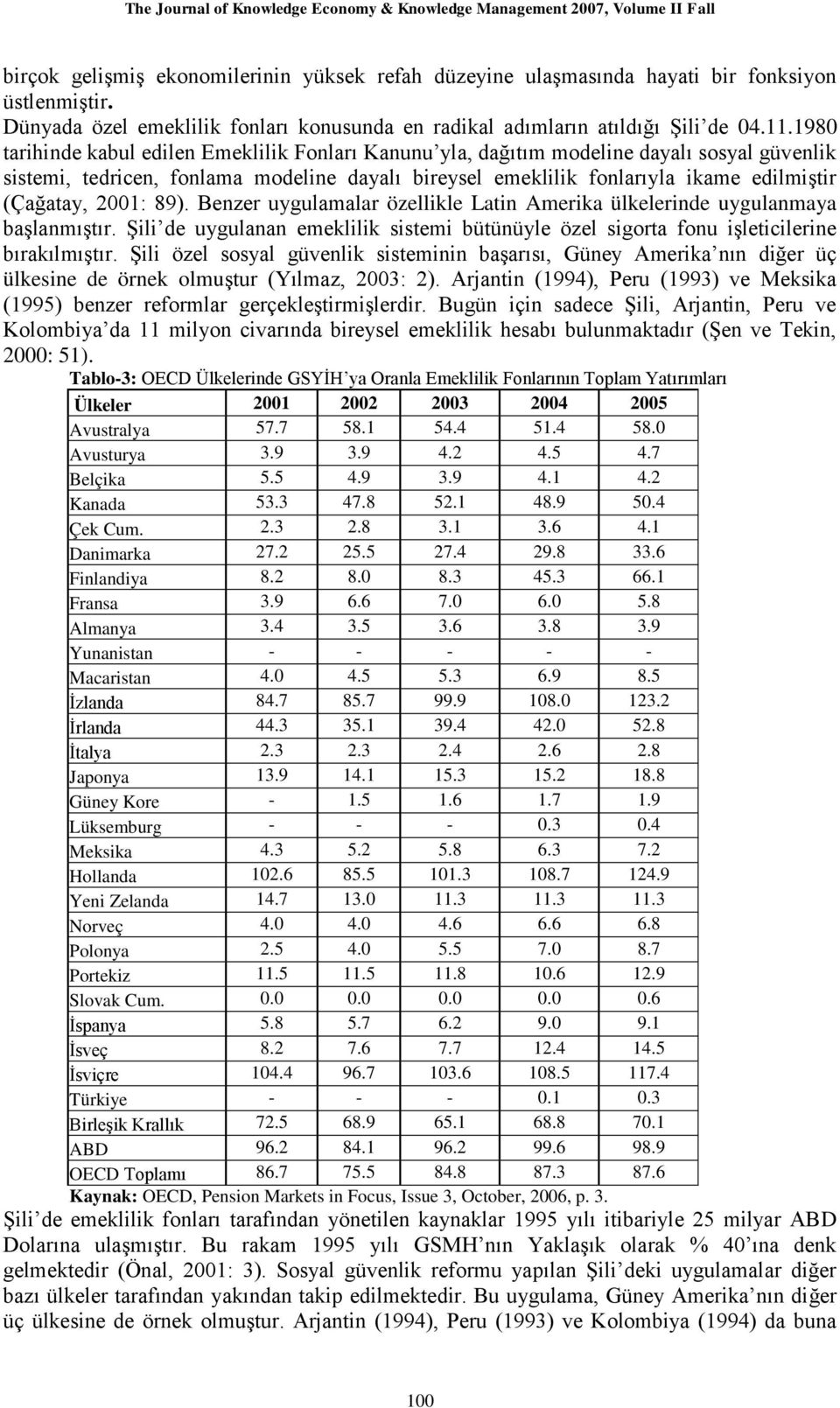 The Journal of Knowledge Economy & Knowledge Management 2007, Volume II Fall

birçok gelişmiş ekonomilerinin yüksek refah düzeyine ulaşmasında hayati bir fonksiyon üstlenmiştir.

Dünyada özel emeklilik fonları konusunda en radikal adımların atıldığı Şili'de 04.11.1980 tarihinde kabul edilen Emeklilik Fonları Kanunu'yla, dağıtım modeline dayalı sosyal güvenlik sistemi, tedricen, fonlama modeline dayalı bireysel emeklilik fonlarıyla ikame edilmiştir (Çağatay, 2001: 89). Benzer uygulamalar özellikle Latin Amerika ülkelerinde uygulanmaya başlanmıştır. Şili'de uygulanan emeklilik sistemi bütünüyle özel sigorta fonu işleticilerine bırakılmıştır. Şili özel sosyal güvenlik sisteminin başarısı, Güney Amerika'nın diğer üç ülkesine de örnek olmuştur (Yılmaz, 2003: 2). Arjantin (1994), Peru (1993) ve Meksika (1995) benzer reformlar gerçekleştirmişlerdir. Bugün için sadece Şili, Arjantin, Peru ve Kolombiya'da 11 milyon civarında bireysel emeklilik hesabı bulunmaktadır (Şen ve Tekin, 2000: 51).

Tablo-3: OECD Ülkelerinde GSYİH'ya Oranla Emeklilik Fonlarının Toplam Yatırımları

| Ülkeler | 2001 | 2002 | 2003 | 2004 | 2005 |
|---|---|---|---|---|---|
| Avustralya | 57.7 | 58.1 | 54.4 | 51.4 | 58.0 |
| Avusturya | 3.9 | 3.9 | 4.2 | 4.5 | 4.7 |
| Belçika | 5.5 | 4.9 | 3.9 | 4.1 | 4.2 |
| Kanada | 53.3 | 47.8 | 52.1 | 48.9 | 50.4 |
| Çek Cum. | 2.3 | 2.8 | 3.1 | 3.6 | 4.1 |
| Danimarka | 27.2 | 25.5 | 27.4 | 29.8 | 33.6 |
| Finlandiya | 8.2 | 8.0 | 8.3 | 45.3 | 66.1 |
| Fransa | 3.9 | 6.6 | 7.0 | 6.0 | 5.8 |
| Almanya | 3.4 | 3.5 | 3.6 | 3.8 | 3.9 |
| Yunanistan | - | - | - | - | - |
| Macaristan | 4.0 | 4.5 | 5.3 | 6.9 | 8.5 |
| İzlanda | 84.7 | 85.7 | 99.9 | 108.0 | 123.2 |
| İrlanda | 44.3 | 35.1 | 39.4 | 42.0 | 52.8 |
| İtalya | 2.3 | 2.3 | 2.4 | 2.6 | 2.8 |
| Japonya | 13.9 | 14.1 | 15.3 | 15.2 | 18.8 |
| Güney Kore | - | 1.5 | 1.6 | 1.7 | 1.9 |
| Lüksemburg | - | - | - | 0.3 | 0.4 |
| Meksika | 4.3 | 5.2 | 5.8 | 6.3 | 7.2 |
| Hollanda | 102.6 | 85.5 | 101.3 | 108.7 | 124.9 |
| Yeni Zelanda | 14.7 | 13.0 | 11.3 | 11.3 | 11.3 |
| Norveç | 4.0 | 4.0 | 4.6 | 6.6 | 6.8 |
| Polonya | 2.5 | 4.0 | 5.5 | 7.0 | 8.7 |
| Portekiz | 11.5 | 11.5 | 11.8 | 10.6 | 12.9 |
| Slovak Cum. | 0.0 | 0.0 | 0.0 | 0.0 | 0.6 |
| İspanya | 5.8 | 5.7 | 6.2 | 9.0 | 9.1 |
| İsveç | 8.2 | 7.6 | 7.7 | 12.4 | 14.5 |
| İsviçre | 104.4 | 96.7 | 103.6 | 108.5 | 117.4 |
| Türkiye | - | - | - | 0.1 | 0.3 |
| Birleşik Krallık | 72.5 | 68.9 | 65.1 | 68.8 | 70.1 |
| ABD | 96.2 | 84.1 | 96.2 | 99.6 | 98.9 |
| OECD Toplamı | 86.7 | 75.5 | 84.8 | 87.3 | 87.6 |

Kaynak: OECD, Pension Markets in Focus, Issue 3, October, 2006, p. 3.

Şili'de emeklilik fonları tarafından yönetilen kaynaklar 1995 yılı itibariyle 25 milyar ABD Dolarına ulaşmıştır. Bu rakam 1995 yılı GSMH'nın Yaklaşık olarak % 40'ına denk gelmektedir (Önal, 2001: 3). Sosyal güvenlik reformu yapılan Şili'deki uygulamalar diğer bazı ülkeler tarafından yakından takip edilmektedir. Bu uygulama, Güney Amerika'nın diğer üç ülkesine de örnek olmuştur. Arjantin (1994), Peru (1993) ve Kolombiya (1994) da buna

100